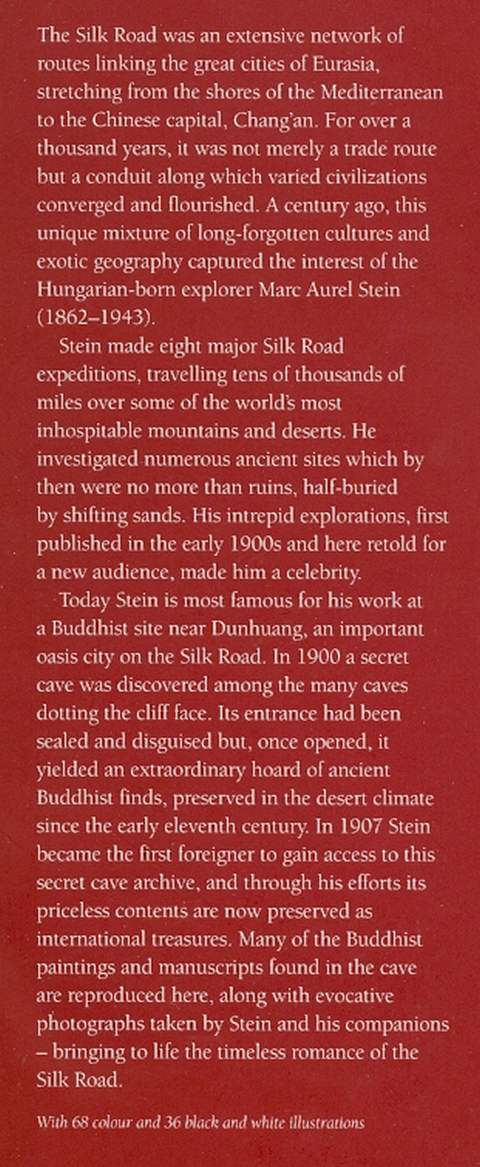 The Silk Road was an extensive network of routes linking the great cities of Eurasia, stretching from the shores of the Mediterranean to the Chinese capital, Chang'an. For over a thousand years, it was not merely a trade route but a conduit along which varied civilizations converged and flourished. A century ago, this unique mixture of long-forgotten cultures and exotic geography captured the interest of the Hungarian-born explorer Marc Aurel Stein (1862–1943).

Stein made eight major Silk Road expeditions, travelling tens of thousands of miles over some of the world's most inhospitable mountains and deserts. He investigated numerous ancient sites which by then were no more than ruins, half-buried by shifting sands. His intrepid explorations, first published in the early 1900s and here retold for a new audience, made him a celebrity.

Today Stein is most famous for his work at a Buddhist site near Dunhuang, an important oasis city on the Silk Road. In 1900 a secret cave was discovered among the many caves dotting the cliff face. Its entrance had been sealed and disguised but, once opened, it yielded an extraordinary hoard of ancient Buddhist finds, preserved in the desert climate since the early eleventh century. In 1907 Stein became the first foreigner to gain access to this secret cave archive, and through his efforts its priceless contents are now preserved as international treasures. Many of the Buddhist paintings and manuscripts found in the cave are reproduced here, along with evocative photographs taken by Stein and his companions – bringing to life the timeless romance of the Silk Road.

With 68 colour and 36 black and white illustrations